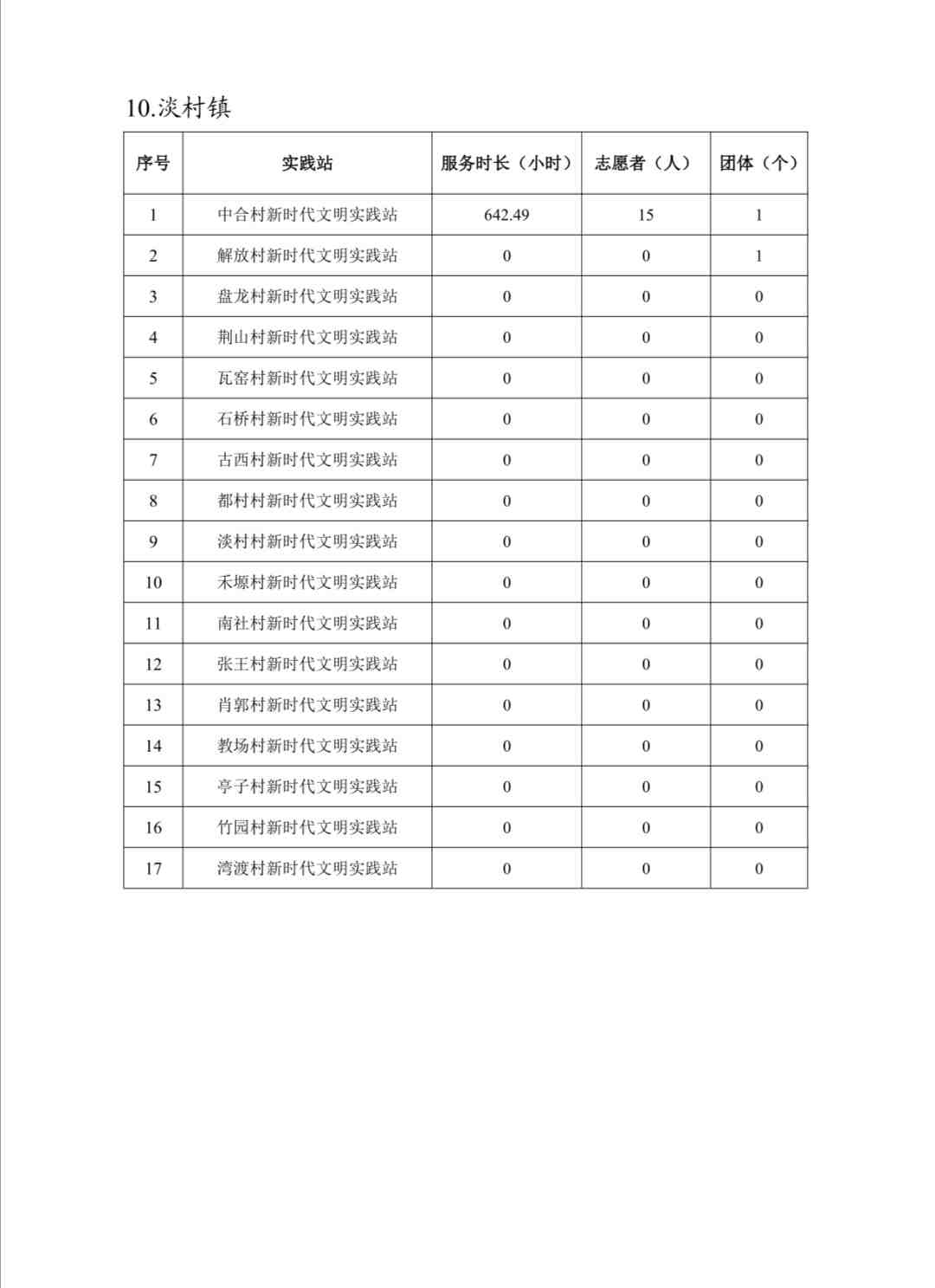 10.淡村镇

| 序号 | 实践站 | 服务时长（小时） | 志愿者（人） | 团体（个） |
|---|---|---|---|---|
| 1 | 中合村新时代文明实践站 | 642.49 | 15 | 1 |
| 2 | 解放村新时代文明实践站 | 0 | 0 | 1 |
| 3 | 盘龙村新时代文明实践站 | 0 | 0 | 0 |
| 4 | 荆山村新时代文明实践站 | 0 | 0 | 0 |
| 5 | 瓦窑村新时代文明实践站 | 0 | 0 | 0 |
| 6 | 石桥村新时代文明实践站 | 0 | 0 | 0 |
| 7 | 古西村新时代文明实践站 | 0 | 0 | 0 |
| 8 | 都村村新时代文明实践站 | 0 | 0 | 0 |
| 9 | 淡村村新时代文明实践站 | 0 | 0 | 0 |
| 10 | 禾塬村新时代文明实践站 | 0 | 0 | 0 |
| 11 | 南社村新时代文明实践站 | 0 | 0 | 0 |
| 12 | 张王村新时代文明实践站 | 0 | 0 | 0 |
| 13 | 肖郭村新时代文明实践站 | 0 | 0 | 0 |
| 14 | 教场村新时代文明实践站 | 0 | 0 | 0 |
| 15 | 亭子村新时代文明实践站 | 0 | 0 | 0 |
| 16 | 竹园村新时代文明实践站 | 0 | 0 | 0 |
| 17 | 湾渡村新时代文明实践站 | 0 | 0 | 0 |